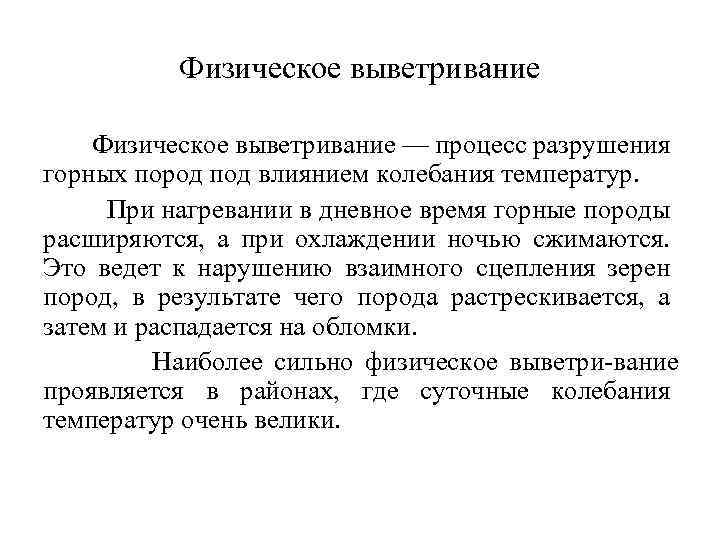 Физическое выветривание

Физическое выветривание — процесс разрушения горных пород под влиянием колебания температур.

При нагревании в дневное время горные породы расширяются, а при охлаждении ночью сжимаются. Это ведет к нарушению взаимного сцепления зерен пород, в результате чего порода растрескивается, а затем и распадается на обломки.

Наиболее сильно физическое выветри-вание проявляется в районах, где суточные колебания температур очень велики.